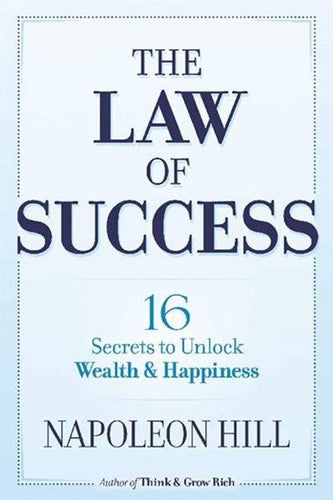 THE
LAW
OF
SUCCESS

16
Secrets to Unlock
Wealth & Happiness

NAPOLEON HILL

Author of Think & Grow Rich